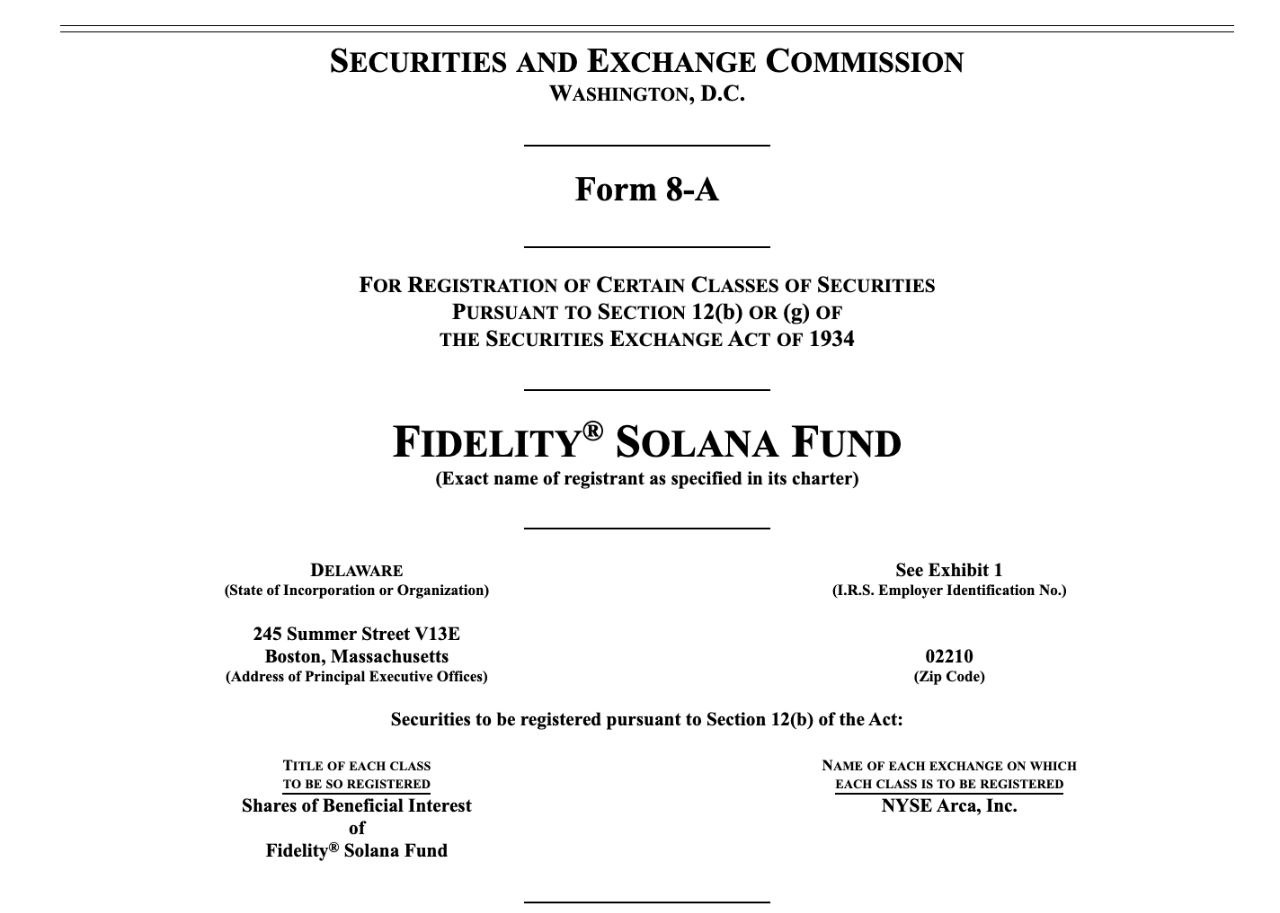 SECURITIES AND EXCHANGE COMMISSION
WASHINGTON, D.C.

Form 8-A

FOR REGISTRATION OF CERTAIN CLASSES OF SECURITIES
PURSUANT TO SECTION 12(b) OR (g) OF
THE SECURITIES EXCHANGE ACT OF 1934

FIDELITY® SOLANA FUND
(Exact name of registrant as specified in its charter)

DELAWARE
(State of Incorporation or Organization)

See Exhibit 1
(I.R.S. Employer Identification No.)

245 Summer Street V13E
Boston, Massachusetts
(Address of Principal Executive Offices)

02210
(Zip Code)

Securities to be registered pursuant to Section 12(b) of the Act:

TITLE OF EACH CLASS
TO BE SO REGISTERED
Shares of Beneficial Interest
of
Fidelity® Solana Fund

NAME OF EACH EXCHANGE ON WHICH
EACH CLASS IS TO BE REGISTERED
NYSE Arca, Inc.